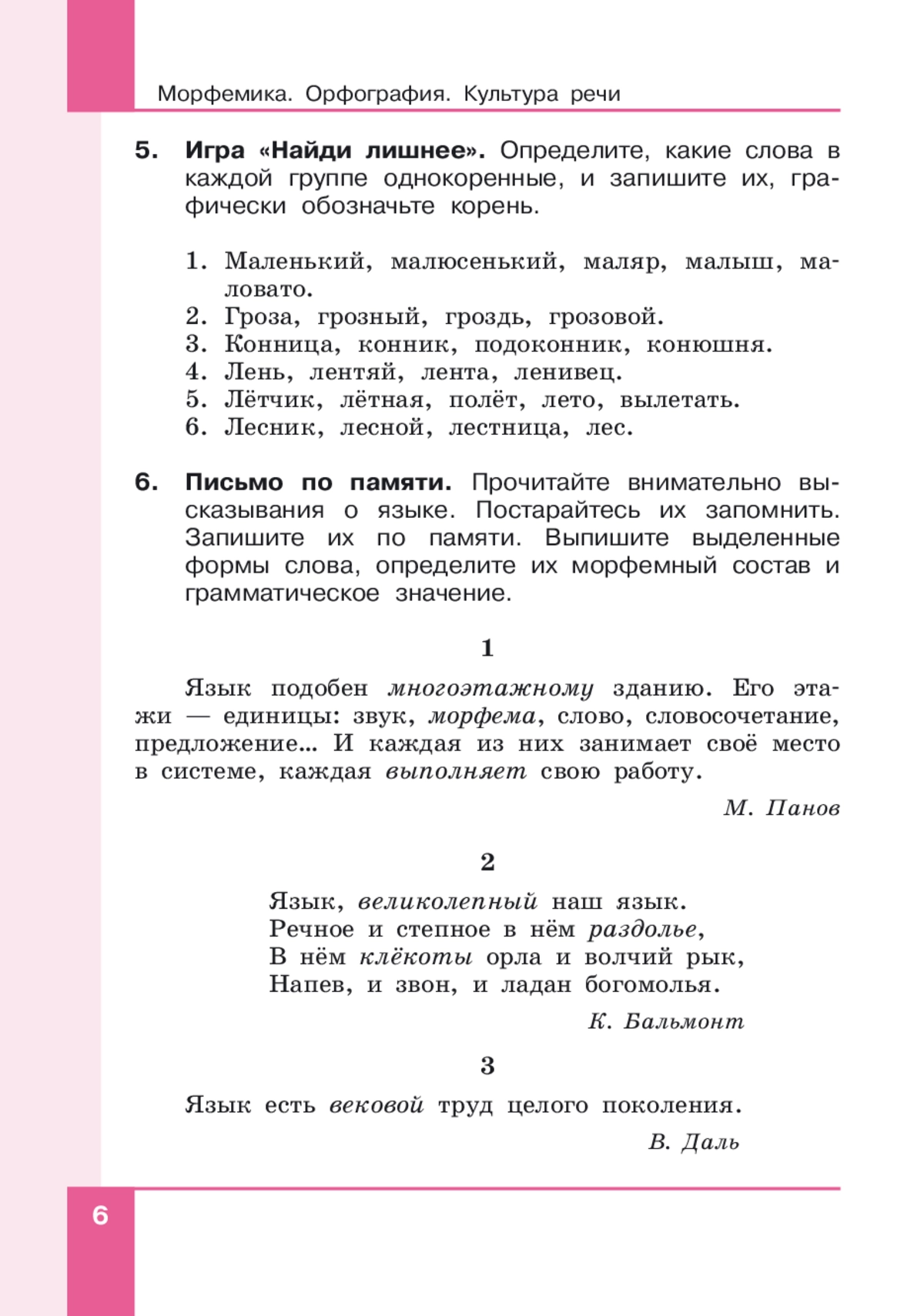 Морфемика. Орфография. Культура речи

5. Игра «Найди лишнее». Определите, какие слова в каждой группе однокоренные, и запишите их, графически обозначьте корень.

1. Маленький, малюсенький, маляр, малыш, маловато.
2. Гроза, грозный, гроздь, грозовой.
3. Конница, конник, подоконник, конюшня.
4. Лень, лентяй, лента, ленивец.
5. Лётчик, лётная, полёт, лето, вылетать.
6. Лесник, лесной, лестница, лес.

6. Письмо по памяти. Прочитайте внимательно высказывания о языке. Постарайтесь их запомнить. Запишите их по памяти. Выпишите выделенные формы слова, определите их морфемный состав и грамматическое значение.

1

Язык подобен многоэтажному зданию. Его этажи — единицы: звук, морфема, слово, словосочетание, предложение... И каждая из них занимает своё место в системе, каждая выполняет свою работу.

М. Панов

2

Язык, великолепный наш язык.
Речное и степное в нём раздолье,
В нём клёкоты орла и волчий рык,
Напев, и звон, и ладан богомолья.

К. Бальмонт

3

Язык есть вековой труд целого поколения.

В. Даль

6